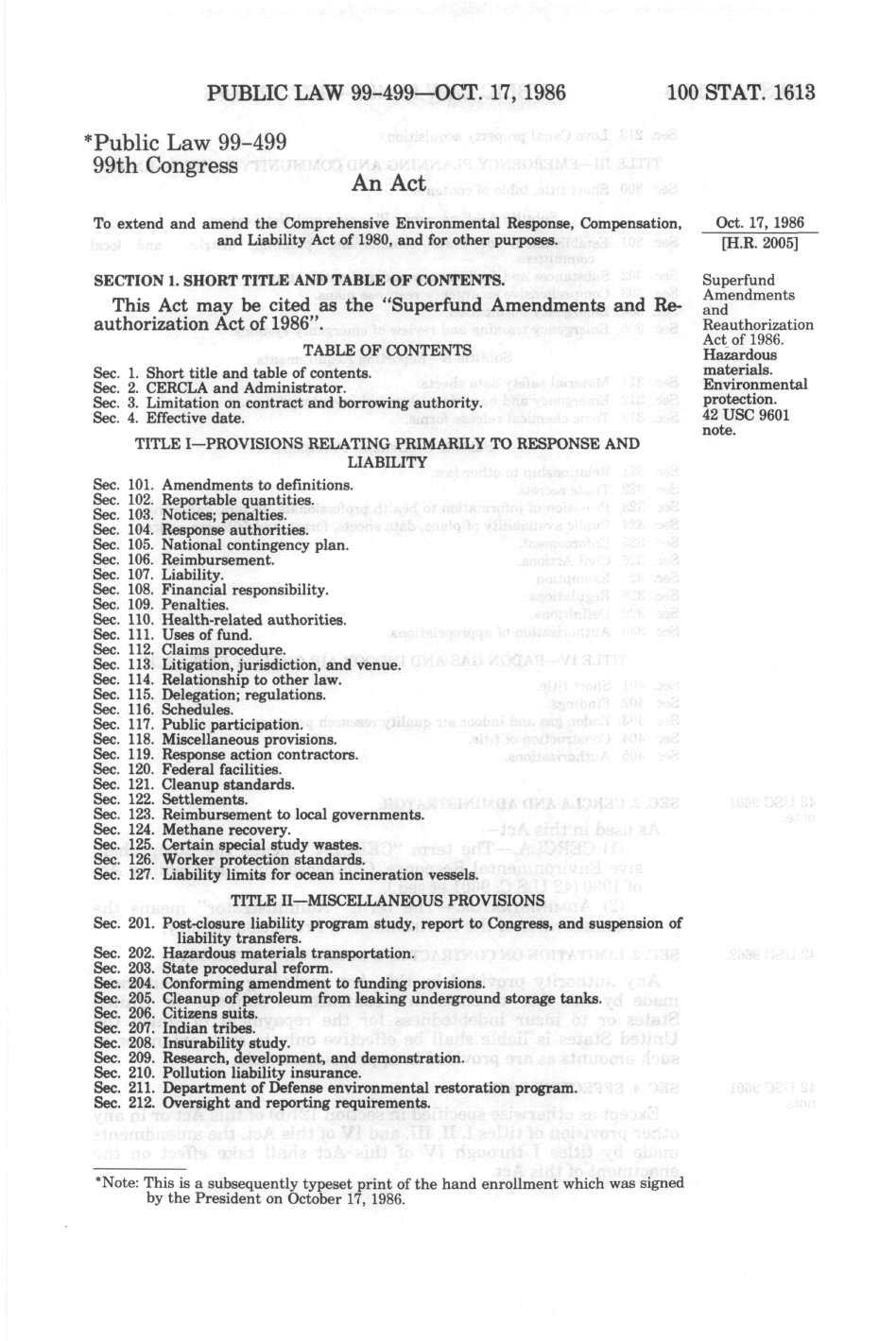 PUBLIC LAW 99-499—OCT. 17, 1986    100 STAT. 1613

*Public Law 99-499
99th Congress

An Act

To extend and amend the Comprehensive Environmental Response, Compensation, and Liability Act of 1980, and for other purposes.

Oct. 17, 1986
[H.R. 2005]

SECTION 1. SHORT TITLE AND TABLE OF CONTENTS.

This Act may be cited as the "Superfund Amendments and Reauthorization Act of 1986".

Superfund Amendments and Reauthorization Act of 1986.
Hazardous materials.
Environmental protection.
42 USC 9601 note.

TABLE OF CONTENTS

Sec. 1. Short title and table of contents.
Sec. 2. CERCLA and Administrator.
Sec. 3. Limitation on contract and borrowing authority.
Sec. 4. Effective date.

TITLE I—PROVISIONS RELATING PRIMARILY TO RESPONSE AND LIABILITY

Sec. 101. Amendments to definitions.
Sec. 102. Reportable quantities.
Sec. 103. Notices; penalties.
Sec. 104. Response authorities.
Sec. 105. National contingency plan.
Sec. 106. Reimbursement.
Sec. 107. Liability.
Sec. 108. Financial responsibility.
Sec. 109. Penalties.
Sec. 110. Health-related authorities.
Sec. 111. Uses of fund.
Sec. 112. Claims procedure.
Sec. 113. Litigation, jurisdiction, and venue.
Sec. 114. Relationship to other law.
Sec. 115. Delegation; regulations.
Sec. 116. Schedules.
Sec. 117. Public participation.
Sec. 118. Miscellaneous provisions.
Sec. 119. Response action contractors.
Sec. 120. Federal facilities.
Sec. 121. Cleanup standards.
Sec. 122. Settlements.
Sec. 123. Reimbursement to local governments.
Sec. 124. Methane recovery.
Sec. 125. Certain special study wastes.
Sec. 126. Worker protection standards.
Sec. 127. Liability limits for ocean incineration vessels.

TITLE II—MISCELLANEOUS PROVISIONS

Sec. 201. Post-closure liability program study, report to Congress, and suspension of liability transfers.
Sec. 202. Hazardous materials transportation.
Sec. 203. State procedural reform.
Sec. 204. Conforming amendment to funding provisions.
Sec. 205. Cleanup of petroleum from leaking underground storage tanks.
Sec. 206. Citizens suits.
Sec. 207. Indian tribes.
Sec. 208. Insurability study.
Sec. 209. Research, development, and demonstration.
Sec. 210. Pollution liability insurance.
Sec. 211. Department of Defense environmental restoration program.
Sec. 212. Oversight and reporting requirements.

*Note: This is a subsequently typeset print of the hand enrollment which was signed by the President on October 17, 1986.